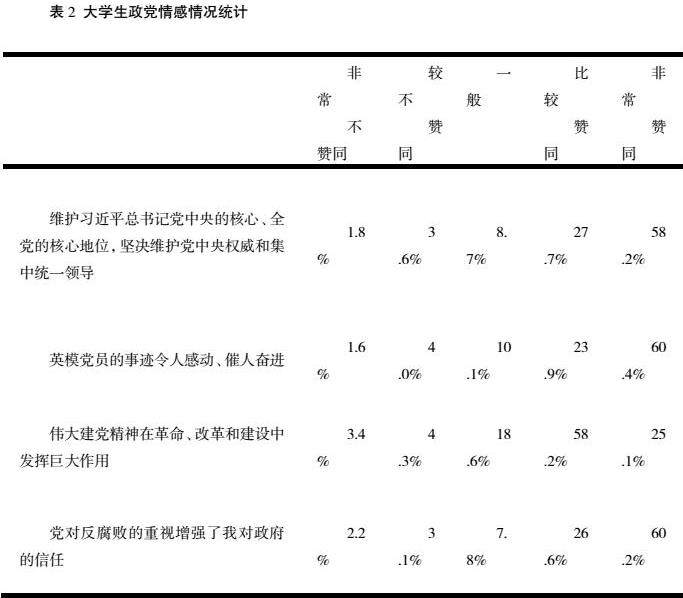 表 2 大学生政党情感情况统计

|  | 非常不赞同 | 较不赞同 | 一般 | 比较赞同 | 非常赞同 |
|---|---|---|---|---|---|
| 维护习近平总书记党中央的核心、全党的核心地位，坚决维护党中央权威和集中统一领导 | 1.8% | 3.6% | 8.7% | 27.7% | 58.2% |
| 英模党员的事迹令人感动、催人奋进 | 1.6% | 4.0% | 10.1% | 23.9% | 60.4% |
| 伟大建党精神在革命、改革和建设中发挥巨大作用 | 3.4% | 4.3% | 18.6% | 58.2% | 25.1% |
| 党对反腐败的重视增强了我对政府的信任 | 2.2% | 3.1% | 7.8% | 26.6% | 60.2% |